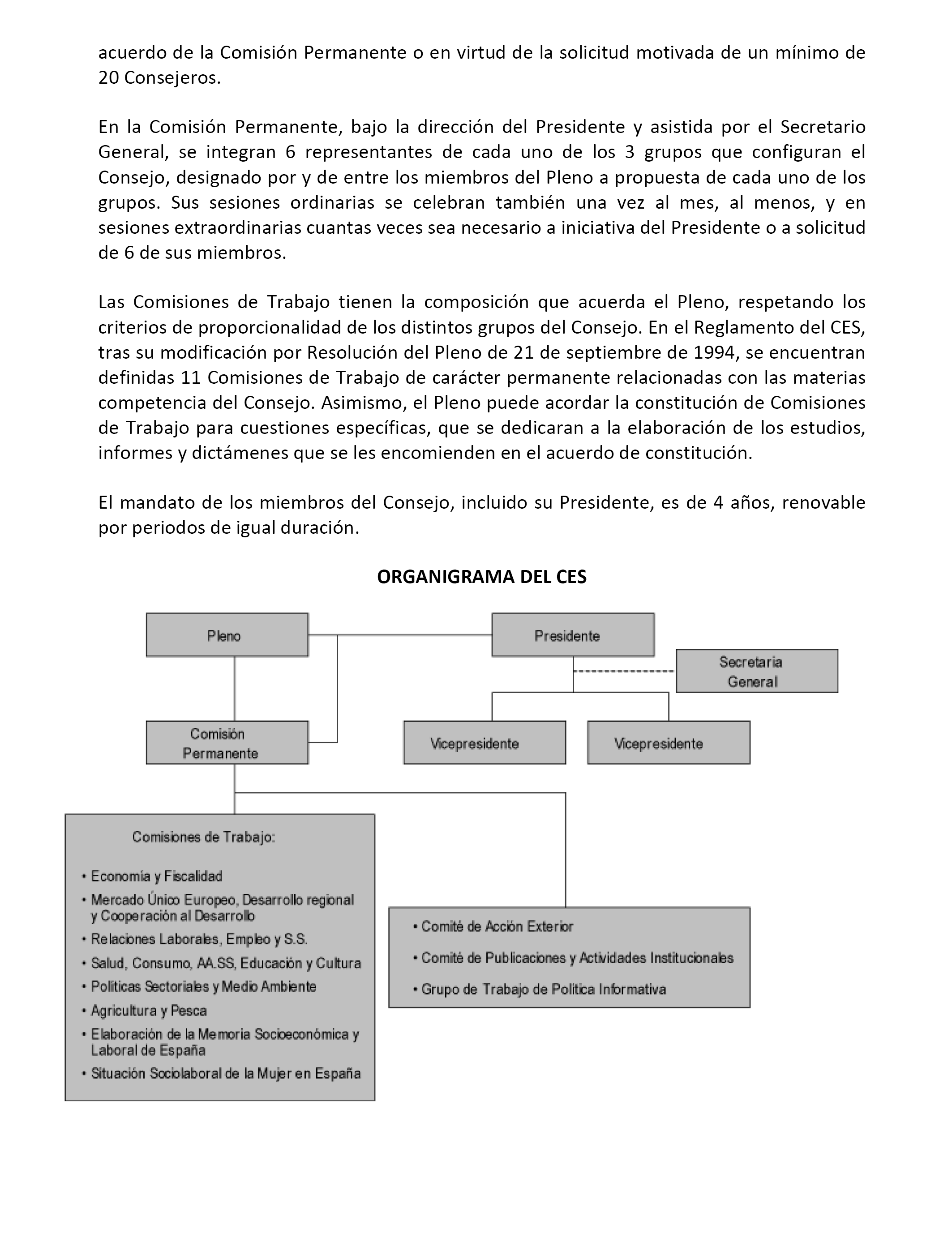 acuerdo de la Comisión Permanente o en virtud de la solicitud motivada de un mínimo de 20 Consejeros.

En la Comisión Permanente, bajo la dirección del Presidente y asistida por el Secretario General, se integran 6 representantes de cada uno de los 3 grupos que configuran el Consejo, designado por y de entre los miembros del Pleno a propuesta de cada uno de los grupos. Sus sesiones ordinarias se celebran también una vez al mes, al menos, y en sesiones extraordinarias cuantas veces sea necesario a iniciativa del Presidente o a solicitud de 6 de sus miembros.

Las Comisiones de Trabajo tienen la composición que acuerda el Pleno, respetando los criterios de proporcionalidad de los distintos grupos del Consejo. En el Reglamento del CES, tras su modificación por Resolución del Pleno de 21 de septiembre de 1994, se encuentran definidas 11 Comisiones de Trabajo de carácter permanente relacionadas con las materias competencia del Consejo. Asimismo, el Pleno puede acordar la constitución de Comisiones de Trabajo para cuestiones específicas, que se dedicaran a la elaboración de los estudios, informes y dictámenes que se les encomienden en el acuerdo de constitución.

El mandato de los miembros del Consejo, incluido su Presidente, es de 4 años, renovable por periodos de igual duración.

ORGANIGRAMA DEL CES

Pleno

Presidente

Secretaria General

Comisión Permanente

Vicepresidente

Vicepresidente

Comisiones de Trabajo:
• Economía y Fiscalidad
• Mercado Único Europeo, Desarrollo regional y Cooperación al Desarrollo
• Relaciones Laborales, Empleo y S.S.
• Salud, Consumo, AA.SS, Educación y Cultura
• Políticas Sectoriales y Medio Ambiente
• Agricultura y Pesca
• Elaboración de la Memoria Socioeconómica y Laboral de España
• Situación Sociolaboral de la Mujer en España

• Comité de Acción Exterior
• Comité de Publicaciones y Actividades Institucionales
• Grupo de Trabajo de Política Informativa